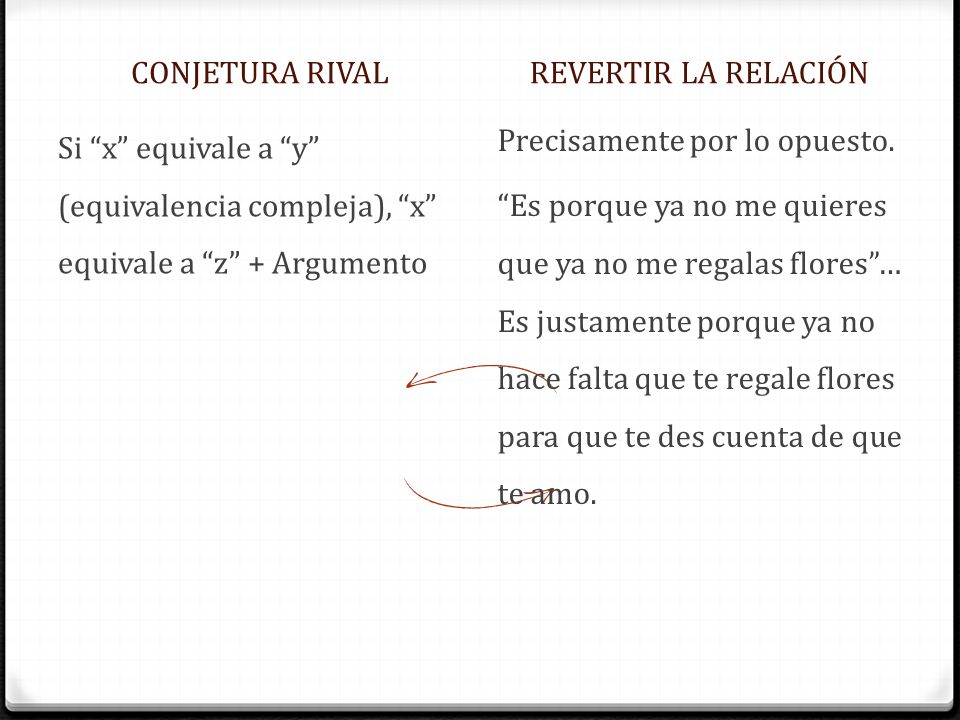 CONJETURA RIVAL

Si “x” equivale a “y” (equivalencia compleja), “x” equivale a “z” + Argumento

REVERTIR LA RELACIÓN

Precisamente por lo opuesto.

“Es porque ya no me quieres que ya no me regalas flores”… Es justamente porque ya no hace falta que te regale flores para que te des cuenta de que te amo.